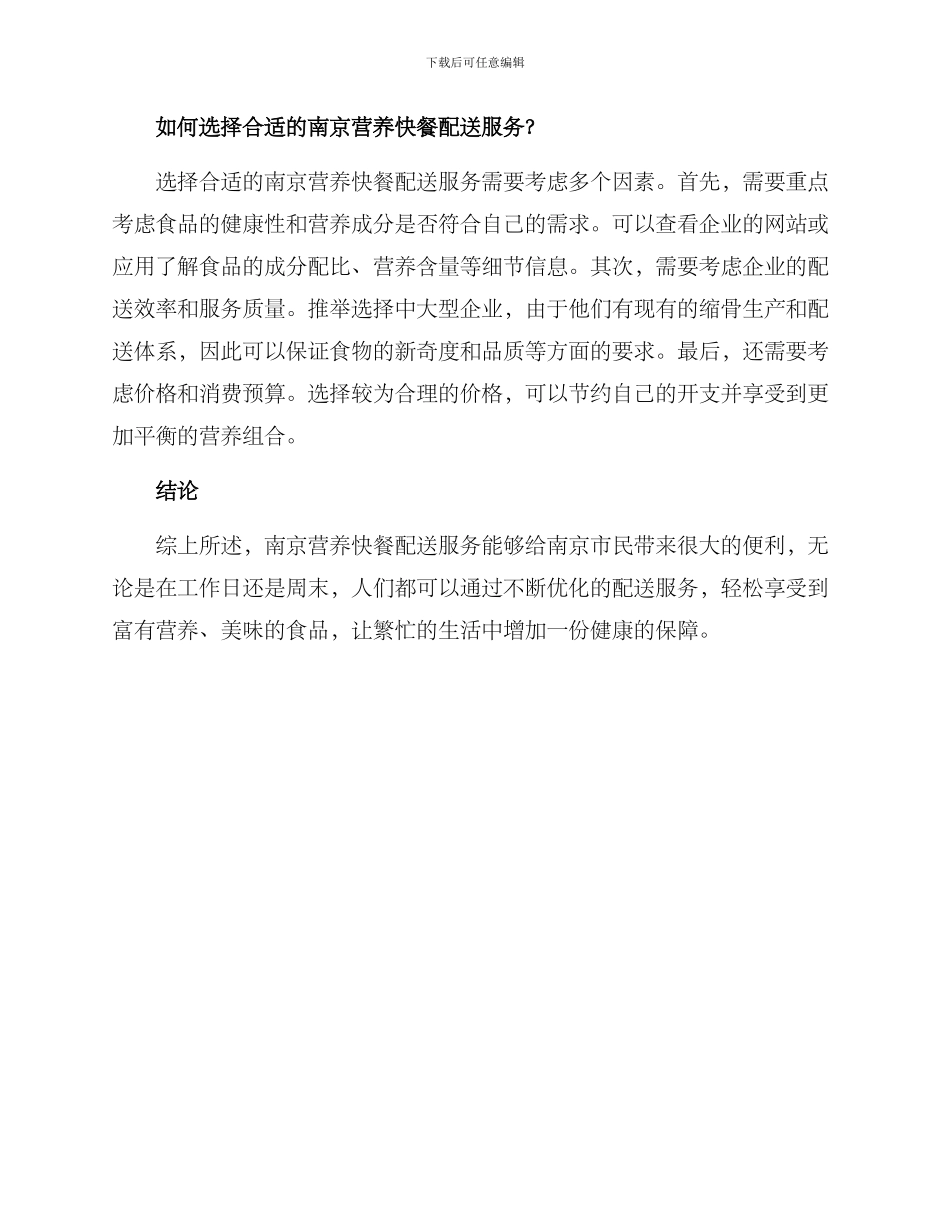 下载后可任意编辑

如何选择合适的南京营养快餐配送服务?

选择合适的南京营养快餐配送服务需要考虑多个因素。首先，需要重点考虑食品的健康性和营养成分是否符合自己的需求。可以查看企业的网站或应用了解食品的成分配比、营养含量等细节信息。其次，需要考虑企业的配送效率和服务质量。推举选择中大型企业，由于他们有现有的缩骨生产和配送体系，因此可以保证食物的新奇度和品质等方面的要求。最后，还需要考虑价格和消费预算。选择较为合理的价格，可以节约自己的开支并享受到更加平衡的营养组合。

结论

综上所述，南京营养快餐配送服务能够给南京市民带来很大的便利，无论是在工作日还是周末，人们都可以通过不断优化的配送服务，轻松享受到富有营养、美味的食品，让繁忙的生活中增加一份健康的保障。